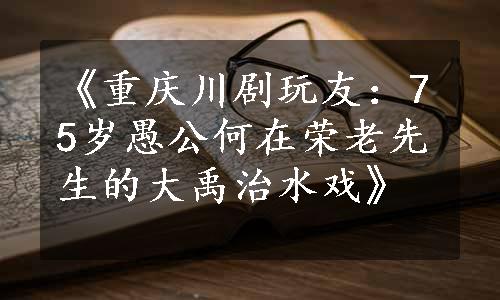 《重庆川剧玩友：75岁愚公何在荣老先生的大禹治水戏》